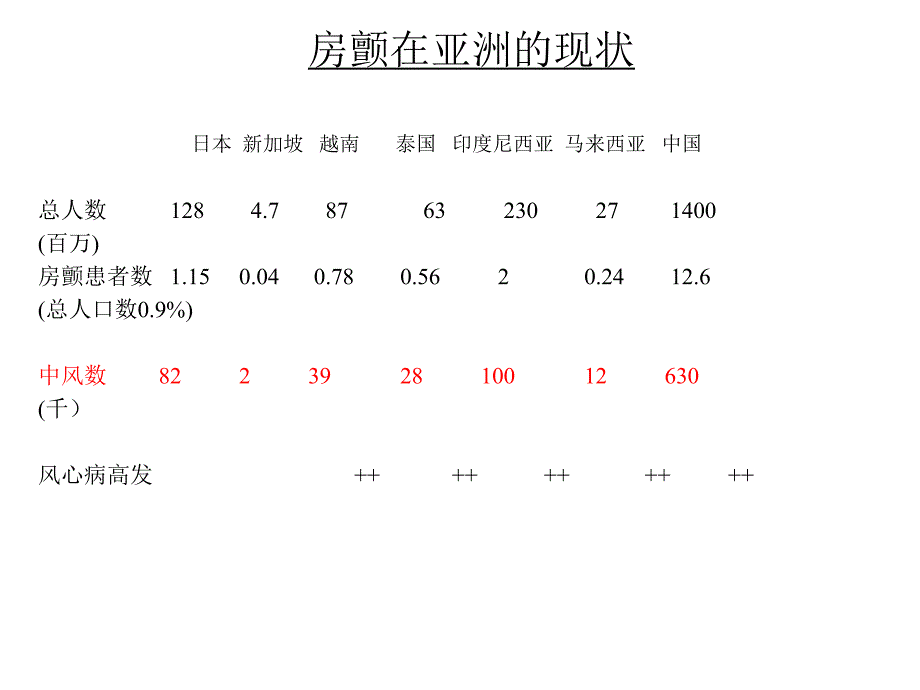 房颤在亚洲的现状

| | 日本 | 新加坡 | 越南 | 泰国 | 印度尼西亚 | 马来西亚 | 中国 |
|---|---|---|---|---|---|---|---|
| 总人数 (百万) | 128 | 4.7 | 87 | 63 | 230 | 27 | 1400 |
| 房颤患者数 (总人口数0.9%) | 1.15 | 0.04 | 0.78 | 0.56 | 2 | 0.24 | 12.6 |
| 中风数 (千） | 82 | 2 | 39 | 28 | 100 | 12 | 630 |
| 风心病高发 | | | ++ | ++ | ++ | ++ | ++ |